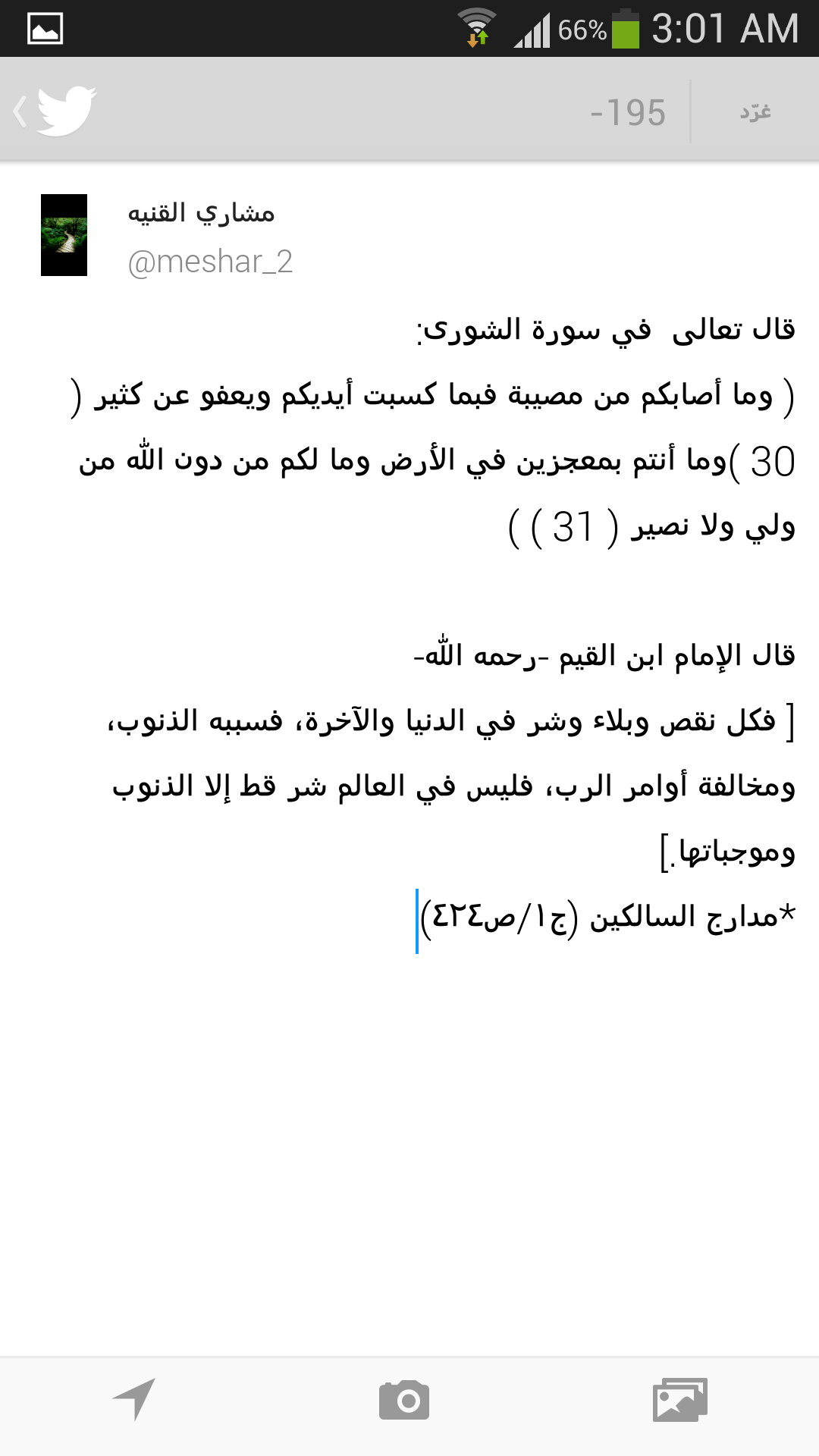 66% 3:01 AM

-195 غرّد

مشاري القنيه
@meshar_2

قال تعالى في سورة الشورى:

( وما أصابكم من مصيبة فبما كسبت أيديكم ويعفو عن كثير ( 30 )وما أنتم بمعجزين في الأرض وما لكم من دون الله من ولي ولا نصير ( 31 ) )

قال الإمام ابن القيم -رحمه الله-

[ فكل نقص وبلاء وشر في الدنيا والآخرة، فسببه الذنوب، ومخالفة أوامر الرب، فليس في العالم شر قط إلا الذنوب وموجباتها.]

*مدارج السالكين (ج١/ص٤٢٤)